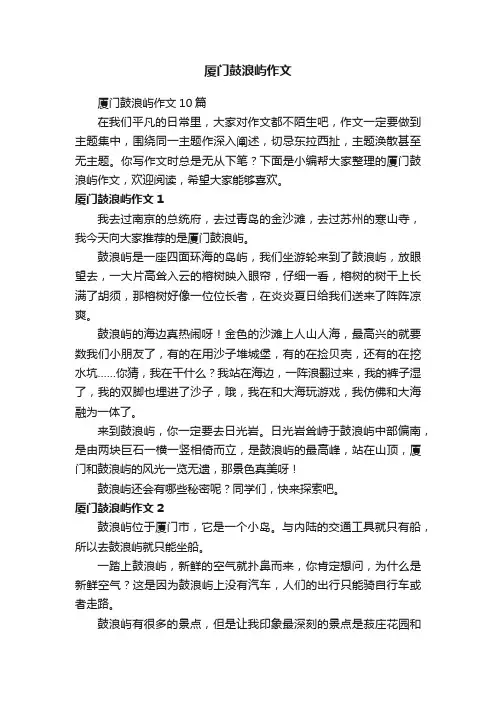 厦门鼓浪屿作文

厦门鼓浪屿作文10篇

在我们平凡的日常里，大家对作文都不陌生吧，作文一定要做到主题集中，围绕同一主题作深入阐述，切忌东拉西扯，主题涣散甚至无主题。你写作文时总是无从下笔？下面是小编帮大家整理的厦门鼓浪屿作文，欢迎阅读，希望大家能够喜欢。

厦门鼓浪屿作文1

我去过南京的总统府，去过青岛的金沙滩，去过苏州的寒山寺，我今天向大家推荐的是厦门鼓浪屿。

鼓浪屿是一座四面环海的岛屿，我们坐游轮来到了鼓浪屿，放眼望去，一大片高耸入云的榕树映入眼帘，仔细一看，榕树的树干上长满了胡须，那榕树好像一位位长者，在炎炎夏日给我们送来了阵阵凉爽。

鼓浪屿的海边真热闹呀！金色的沙滩上人山人海，最高兴的就要数我们小朋友了，有的在用沙子堆城堡，有的在捡贝壳，还有的在挖水坑……你猜，我在干什么？我站在海边，一阵浪翻过来，我的裤子湿了，我的双脚也埋进了沙子，哦，我在和大海玩游戏，我仿佛和大海融为一体了。

来到鼓浪屿，你一定要去日光岩。日光岩耸峙于鼓浪屿中部偏南，是由两块巨石一横一竖相倚而立，是鼓浪屿的最高峰，站在山顶，厦门和鼓浪屿的风光一览无遗，那景色真美呀！

鼓浪屿还会有哪些秘密呢？同学们，快来探索吧。

厦门鼓浪屿作文2

鼓浪屿位于厦门市，它是一个小岛。与内陆的交通工具就只有船，所以去鼓浪屿就只能坐船。

一踏上鼓浪屿，新鲜的空气就扑鼻而来，你肯定想问，为什么是新鲜空气？这是因为鼓浪屿上没有汽车，人们的出行只能骑自行车或者走路。

鼓浪屿有很多的景点，但是让我印象最深刻的景点是菽庄花园和